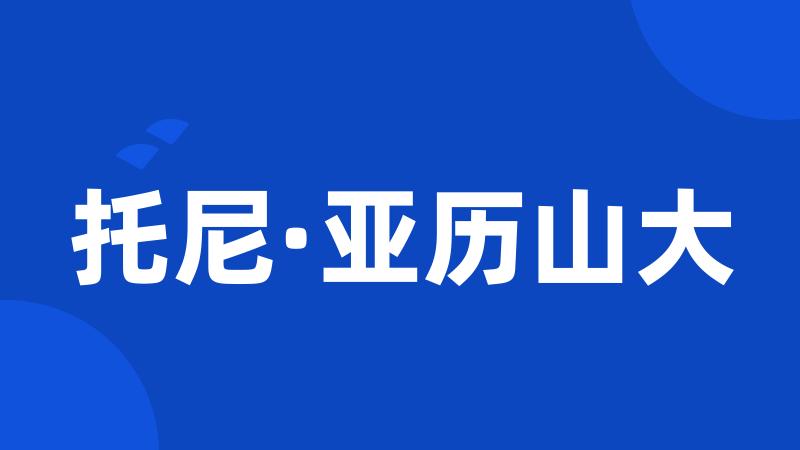 托尼·亚历山大